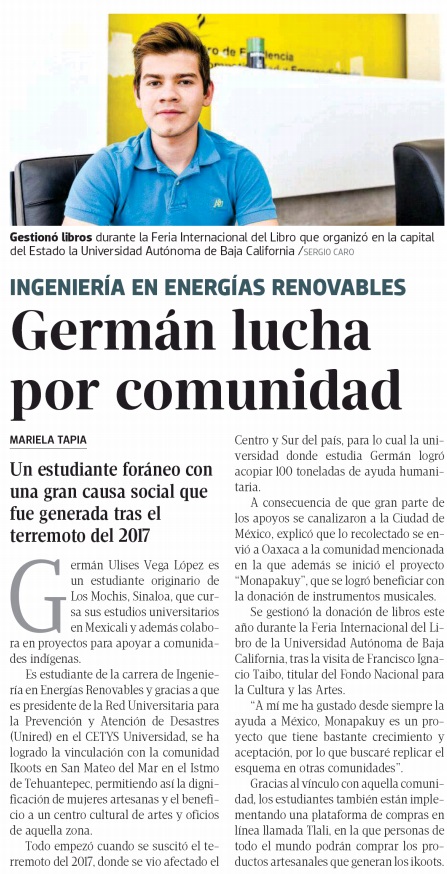 Gestionó libros durante la Feria Internacional del Libro que organizó en la capital del Estado la Universidad Autónoma de Baja California /SERGIO CARO

INGENIERÍA EN ENERGÍAS RENOVABLES

Germán lucha por comunidad

MARIELA TAPIA

Un estudiante foráneo con una gran causa social que fue generada tras el terremoto del 2017

Germán Ulises Vega López es un estudiante originario de Los Mochis, Sinaloa, que cursa sus estudios universitarios en Mexicali y además colabora en proyectos para apoyar a comunidades indígenas.

Es estudiante de la carrera de Ingeniería en Energías Renovables y gracias a que es presidente de la Red Universitaria para la Prevención y Atención de Desastres (Unired) en el CETYS Universidad, se ha logrado la vinculación con la comunidad Ikoots en San Mateo del Mar en el Istmo de Tehuantepec, permitiendo así la dignificación de mujeres artesanas y el beneficio a un centro cultural de artes y oficios de aquella zona.

Todo empezó cuando se suscitó el terremoto del 2017, donde se vio afectado el Centro y Sur del país, para lo cual la universidad donde estudia Germán logró acopiar 100 toneladas de ayuda humanitaria.

A consecuencia de que gran parte de los apoyos se canalizaron a la Ciudad de México, explicó que lo recolectado se envió a Oaxaca a la comunidad mencionada en la que además se inició el proyecto "Monapakuy", que se logró beneficiar con la donación de instrumentos musicales.

Se gestionó la donación de libros este año durante la Feria Internacional del Libro de la Universidad Autónoma de Baja California, tras la visita de Francisco Ignacio Taibo, titular del Fondo Nacional para la Cultura y las Artes.

"A mí me ha gustado desde siempre la ayuda a México, Monapakuy es un proyecto que tiene bastante crecimiento y aceptación, por lo que buscaré replicar el esquema en otras comunidades".

Gracias al vínculo con aquella comunidad, los estudiantes también están implementando una plataforma de compras en línea llamada Tlali, en la que personas de todo el mundo podrán comprar los productos artesanales que generan los ikoots.